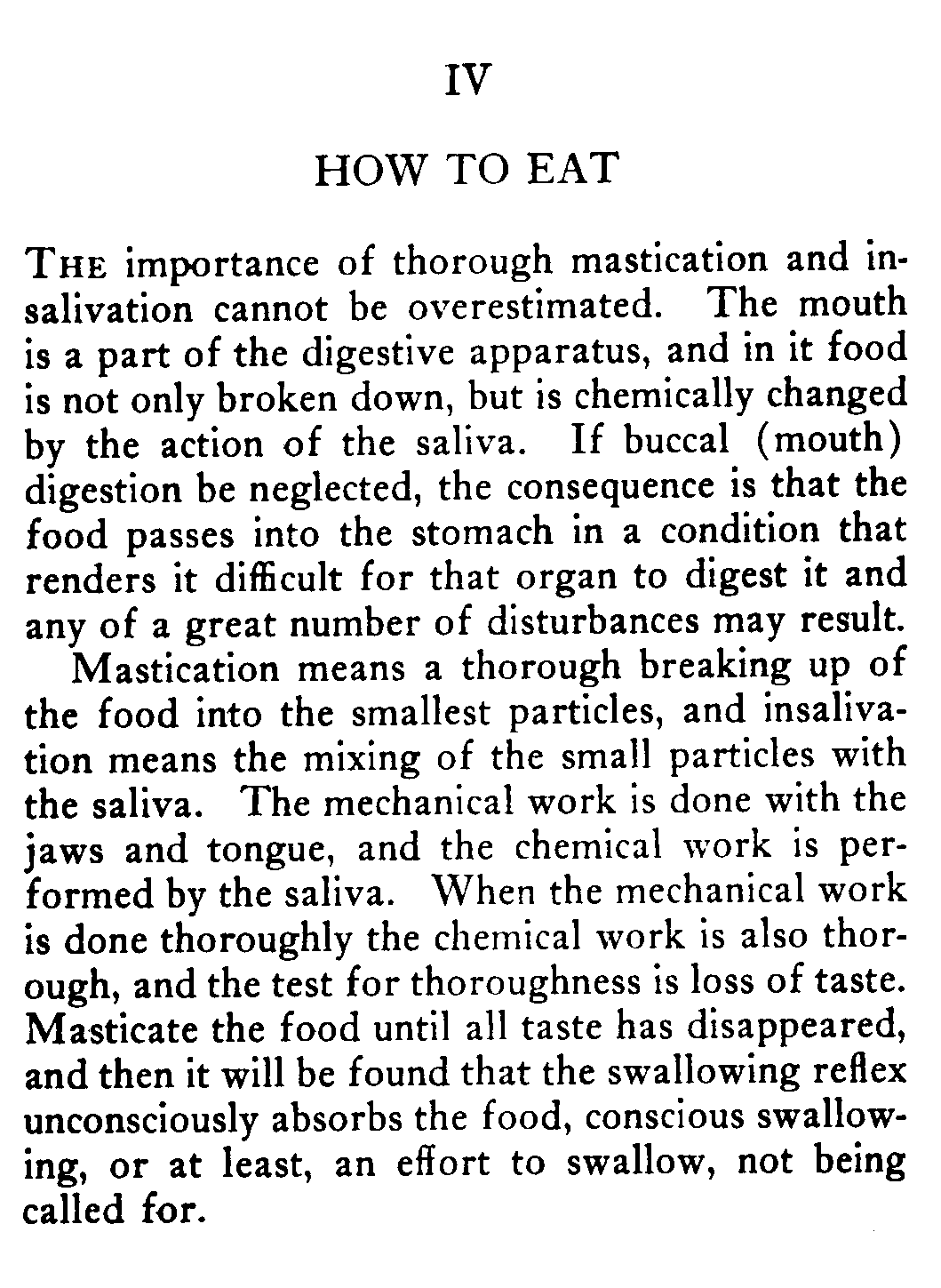 IV

HOW TO EAT

THE importance of thorough mastication and insalivation cannot be overestimated. The mouth is a part of the digestive apparatus, and in it food is not only broken down, but is chemically changed by the action of the saliva. If buccal (mouth) digestion be neglected, the consequence is that the food passes into the stomach in a condition that renders it difficult for that organ to digest it and any of a great number of disturbances may result.

Mastication means a thorough breaking up of the food into the smallest particles, and insalivation means the mixing of the small particles with the saliva. The mechanical work is done with the jaws and tongue, and the chemical work is performed by the saliva. When the mechanical work is done thoroughly the chemical work is also thorough, and the test for thoroughness is loss of taste. Masticate the food until all taste has disappeared, and then it will be found that the swallowing reflex unconsciously absorbs the food, conscious swallowing, or at least, an effort to swallow, not being called for.